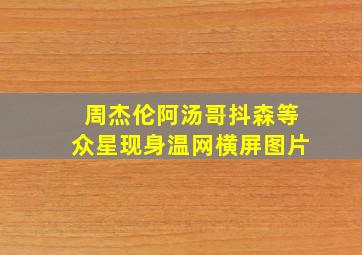 周杰伦阿汤哥抖森等
众星现身温网横屏图片